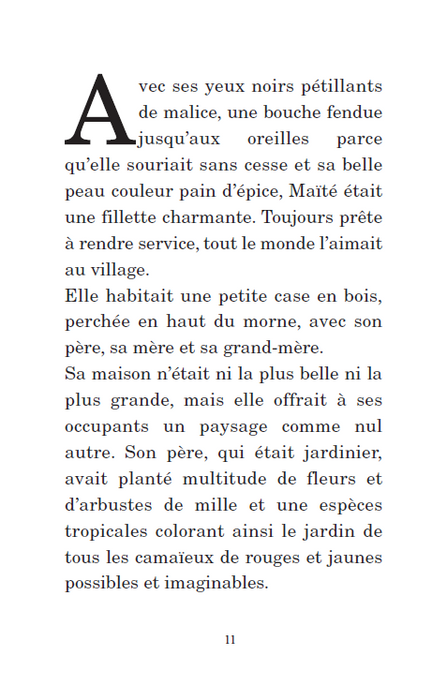 Avec ses yeux noirs pétillants de malice, une bouche fendue jusqu'aux oreilles parce qu'elle souriait sans cesse et sa belle peau couleur pain d'épice, Maïté était une fillette charmante. Toujours prête à rendre service, tout le monde l'aimait au village.

Elle habitait une petite case en bois, perchée en haut du morne, avec son père, sa mère et sa grand-mère.

Sa maison n'était ni la plus belle ni la plus grande, mais elle offrait à ses occupants un paysage comme nul autre. Son père, qui était jardinier, avait planté multitude de fleurs et d'arbustes de mille et une espèces tropicales colorant ainsi le jardin de tous les camaïeux de rouges et jaunes possibles et imaginables.

11